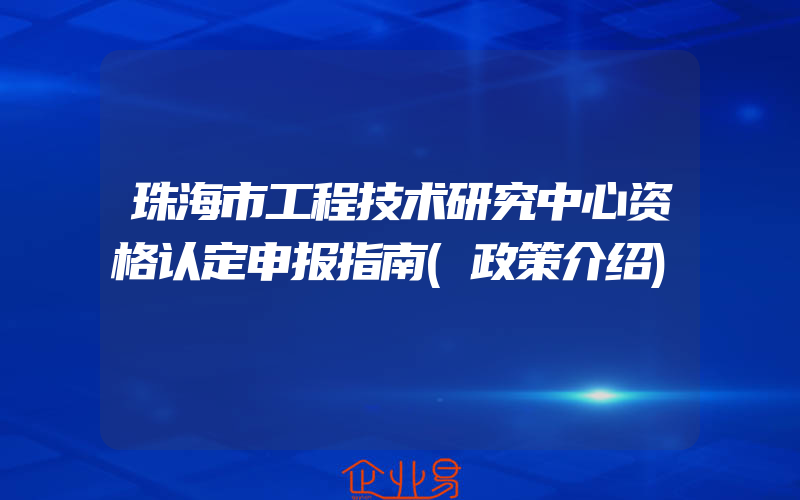 珠海市工程技术研究中心资格认定申报指南(政策介绍)

企业易